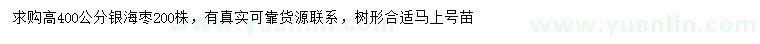 求购高400公分银海枣200株，有真实可靠货源联系，树形合适马上号苗

www.yuanlin.com